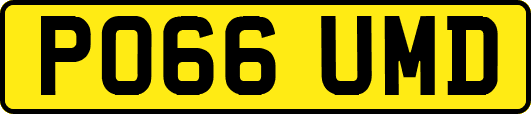 PO66 UMD